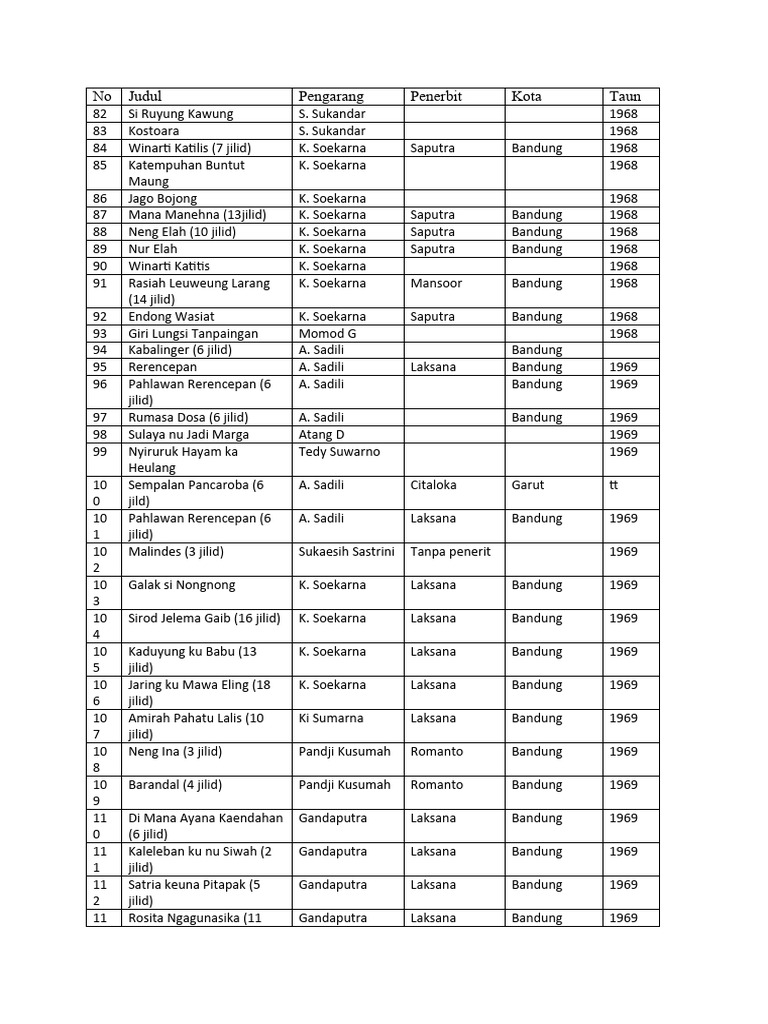 | No | Judul | Pengarang | Penerbit | Kota | Taun |
|---|---|---|---|---|---|
| 82 | Si Ruyung Kawung | S. Sukandar | | | 1968 |
| 83 | Kostoara | S. Sukandar | | | 1968 |
| 84 | Winarti Katilis (7 jilid) | K. Soekarna | Saputra | Bandung | 1968 |
| 85 | Katempuhan Buntut Maung | K. Soekarna | | | 1968 |
| 86 | Jago Bojong | K. Soekarna | | | 1968 |
| 87 | Mana Manehna (13jilid) | K. Soekarna | Saputra | Bandung | 1968 |
| 88 | Neng Elah (10 jilid) | K. Soekarna | Saputra | Bandung | 1968 |
| 89 | Nur Elah | K. Soekarna | Saputra | Bandung | 1968 |
| 90 | Winarti Katitis | K. Soekarna | | | 1968 |
| 91 | Rasiah Leuweung Larang (14 jilid) | K. Soekarna | Mansoor | Bandung | 1968 |
| 92 | Endong Wasiat | K. Soekarna | Saputra | Bandung | 1968 |
| 93 | Giri Lungsi Tanpaingan | Momod G | | | 1968 |
| 94 | Kabalinger (6 jilid) | A. Sadili | | Bandung | |
| 95 | Rerencepan | A. Sadili | Laksana | Bandung | 1969 |
| 96 | Pahlawan Rerencepan (6 jilid) | A. Sadili | | Bandung | 1969 |
| 97 | Rumasa Dosa (6 jilid) | A. Sadili | | Bandung | 1969 |
| 98 | Sulaya nu Jadi Marga | Atang D | | | 1969 |
| 99 | Nyiruruk Hayam ka Heulang | Tedy Suwarno | | | 1969 |
| 100 | Sempalan Pancaroba (6 jild) | A. Sadili | Citaloka | Garut | tt |
| 101 | Pahlawan Rerencepan (6 jilid) | A. Sadili | Laksana | Bandung | 1969 |
| 102 | Malindes (3 jilid) | Sukaesih Sastrini | Tanpa penerit | | 1969 |
| 103 | Galak si Nongnong | K. Soekarna | Laksana | Bandung | 1969 |
| 104 | Sirod Jelema Gaib (16 jilid) | K. Soekarna | Laksana | Bandung | 1969 |
| 105 | Kaduyung ku Babu (13 jilid) | K. Soekarna | Laksana | Bandung | 1969 |
| 106 | Jaring ku Mawa Eling (18 jilid) | K. Soekarna | Laksana | Bandung | 1969 |
| 107 | Amirah Pahatu Lalis (10 jilid) | Ki Sumarna | Laksana | Bandung | 1969 |
| 108 | Neng Ina (3 jilid) | Pandji Kusumah | Romanto | Bandung | 1969 |
| 109 | Barandal (4 jilid) | Pandji Kusumah | Romanto | Bandung | 1969 |
| 110 | Di Mana Ayana Kaendahan (6 jilid) | Gandaputra | Laksana | Bandung | 1969 |
| 111 | Kaleleban ku nu Siwah (2 jilid) | Gandaputra | Laksana | Bandung | 1969 |
| 112 | Satria keuna Pitapak (5 jilid) | Gandaputra | Laksana | Bandung | 1969 |
| 11 | Rosita Ngagunasika (11 | Gandaputra | Laksana | Bandung | 1969 |